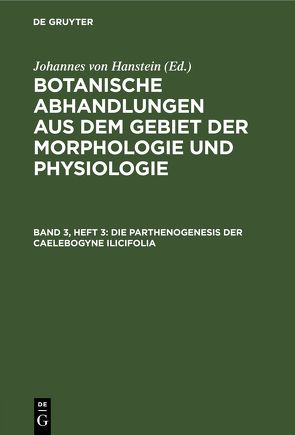 DE GRUYTER

Johannes von Hanstein (Ed.)

BOTANISCHE ABHANDLUNGEN AUS DEM GEBIET DER MORPHOLOGIE UND PHYSIOLOGIE

BAND 3, HEFT 3: DIE PARTHENOGENESIS DER CAELEBOGYNE ILICIFOLIA

DE G